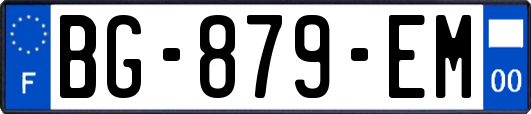 F
BG-879-EM
00